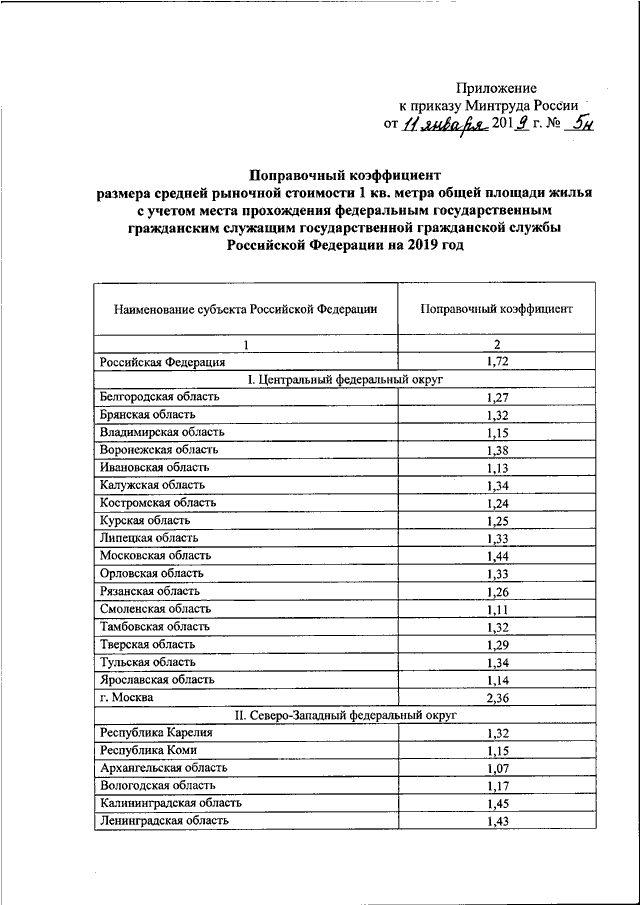 Приложение
к приказу Минтруда России
от 11 января 2019 г. № 5н

Поправочный коэффициент
размера средней рыночной стоимости 1 кв. метра общей площади жилья с учетом места прохождения федеральным государственным гражданским служащим государственной гражданской службы Российской Федерации на 2019 год

| Наименование субъекта Российской Федерации | Поправочный коэффициент |
|---|---|
| 1 | 2 |
| Российская Федерация | 1,72 |
| I. Центральный федеральный округ | |
| Белгородская область | 1,27 |
| Брянская область | 1,32 |
| Владимирская область | 1,15 |
| Воронежская область | 1,38 |
| Ивановская область | 1,13 |
| Калужская область | 1,34 |
| Костромская область | 1,24 |
| Курская область | 1,25 |
| Липецкая область | 1,33 |
| Московская область | 1,44 |
| Орловская область | 1,33 |
| Рязанская область | 1,26 |
| Смоленская область | 1,11 |
| Тамбовская область | 1,32 |
| Тверская область | 1,29 |
| Тульская область | 1,34 |
| Ярославская область | 1,14 |
| г. Москва | 2,36 |
| II. Северо-Западный федеральный округ | |
| Республика Карелия | 1,32 |
| Республика Коми | 1,15 |
| Архангельская область | 1,07 |
| Вологодская область | 1,17 |
| Калининградская область | 1,45 |
| Ленинградская область | 1,43 |